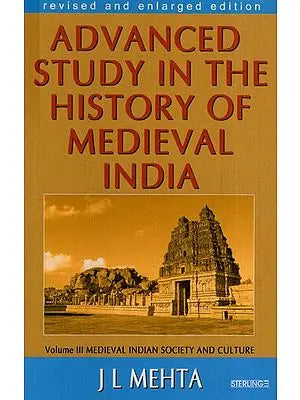 revised and enlarged edition

ADVANCED STUDY IN THE HISTORY OF MEDIEVAL INDIA

Volume III MEDIEVAL INDIAN SOCIETY AND CULTURE

J L MEHTA

STERLING